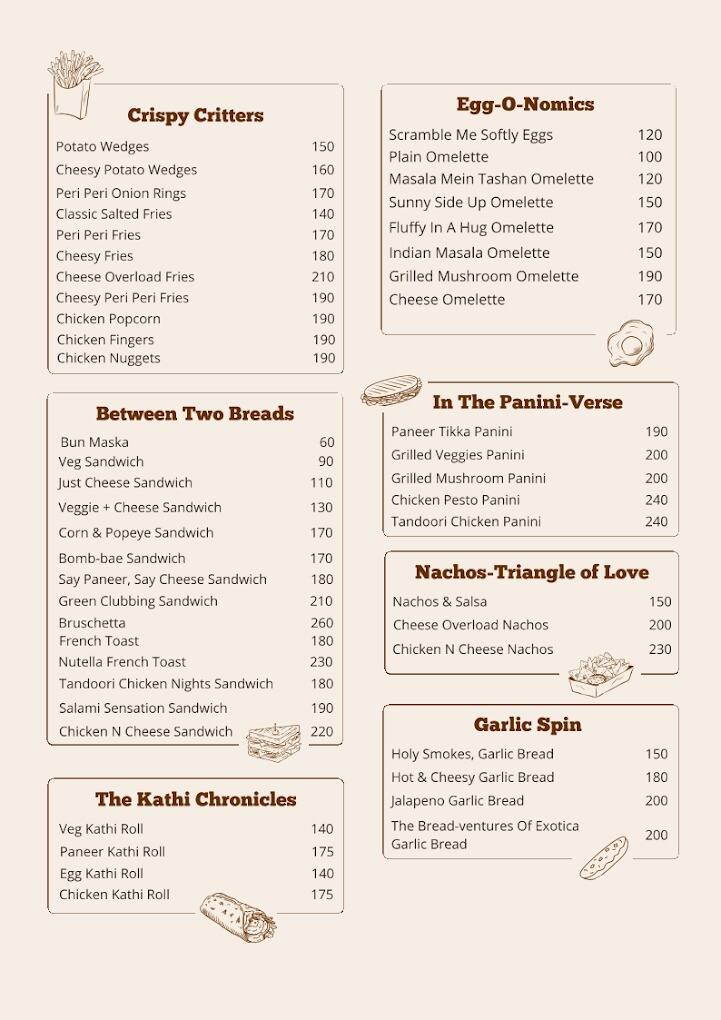 Crispy Critters

Potato Wedges 150
Cheesy Potato Wedges 160
Peri Peri Onion Rings 170
Classic Salted Fries 140
Peri Peri Fries 170
Cheesy Fries 180
Cheese Overload Fries 210
Cheesy Peri Peri Fries 190
Chicken Popcorn 190
Chicken Fingers 190
Chicken Nuggets 190

Between Two Breads

Bun Maska 60
Veg Sandwich 90
Just Cheese Sandwich 110
Veggie + Cheese Sandwich 130
Corn & Popeye Sandwich 170
Bomb-bae Sandwich 170
Say Paneer, Say Cheese Sandwich 180
Green Clubbing Sandwich 210
Bruschetta 260
French Toast 180
Nutella French Toast 230
Tandoori Chicken Nights Sandwich 180
Salami Sensation Sandwich 190
Chicken N Cheese Sandwich 220

The Kathi Chronicles

Veg Kathi Roll 140
Paneer Kathi Roll 175
Egg Kathi Roll 140
Chicken Kathi Roll 175

Egg-O-Nomics

Scramble Me Softly Eggs 120
Plain Omelette 100
Masala Mein Tashan Omelette 120
Sunny Side Up Omelette 150
Fluffy In A Hug Omelette 170
Indian Masala Omelette 150
Grilled Mushroom Omelette 190
Cheese Omelette 170

In The Panini-Verse

Paneer Tikka Panini 190
Grilled Veggies Panini 200
Grilled Mushroom Panini 200
Chicken Pesto Panini 240
Tandoori Chicken Panini 240

Nachos-Triangle of Love

Nachos & Salsa 150
Cheese Overload Nachos 200
Chicken N Cheese Nachos 230

Garlic Spin

Holy Smokes, Garlic Bread 150
Hot & Cheesy Garlic Bread 180
Jalapeno Garlic Bread 200
The Bread-ventures Of Exotica Garlic Bread 200